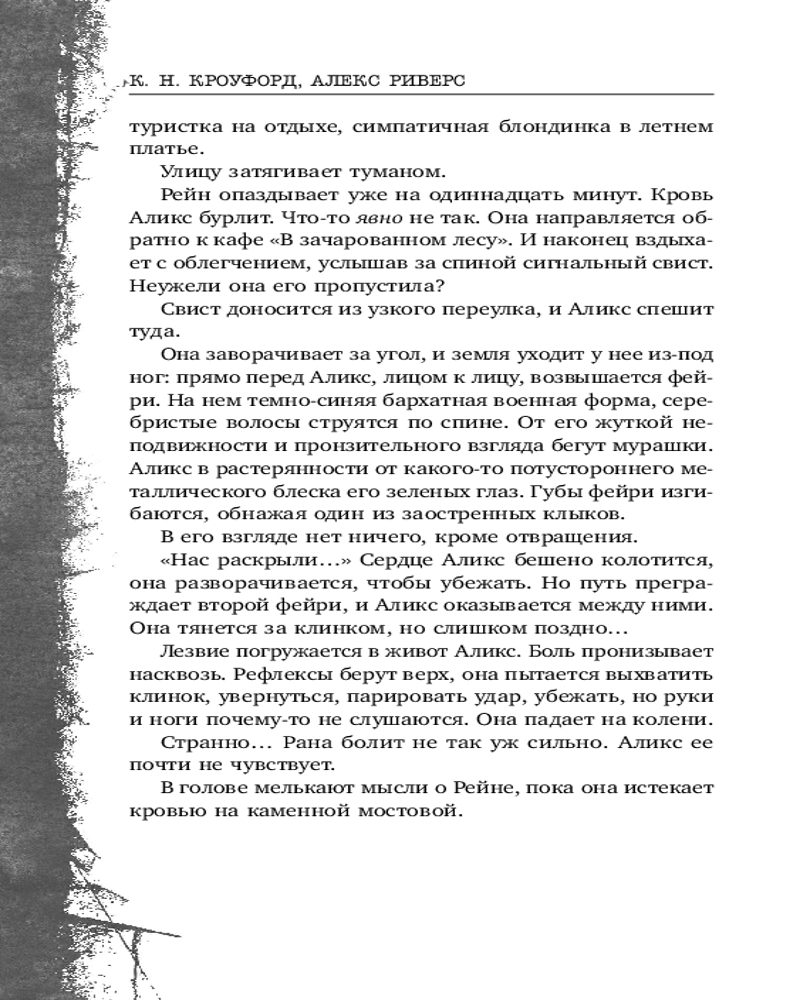 К. Н. КРОУФОРД, АЛЕКС РИВЕРС

туристка на отдыхе, симпатичная блондинка в летнем платье.

Улицу затягивает туманом.

Рейн опаздывает уже на одиннадцать минут. Кровь Аликс бурлит. Что-то явно не так. Она направляется обратно к кафе «В зачарованном лесу». И наконец вздыхает с облегчением, услышав за спиной сигнальный свист. Неужели она его пропустила?

Свист доносится из узкого переулка, и Аликс спешит туда.

Она заворачивает за угол, и земля уходит у нее из-под ног: прямо перед Аликс, лицом к лицу, возвышается фейри. На нем темно-синяя бархатная военная форма, серебристые волосы струятся по спине. От его жуткой неподвижности и пронзительного взгляда бегут мурашки. Аликс в растерянности от какого-то потустороннего металлического блеска его зеленых глаз. Губы фейри изгибаются, обнажая один из заостренных клыков.

В его взгляде нет ничего, кроме отвращения.

«Нас раскрыли...» Сердце Аликс бешено колотится, она разворачивается, чтобы убежать. Но путь преграждает второй фейри, и Аликс оказывается между ними. Она тянется за клинком, но слишком поздно...

Лезвие погружается в живот Аликс. Боль пронизывает насквозь. Рефлексы берут верх, она пытается выхватить клинок, увернуться, парировать удар, убежать, но руки и ноги почему-то не слушаются. Она падает на колени.

Странно... Рана болит не так уж сильно. Аликс ее почти не чувствует.

В голове мелькают мысли о Рейне, пока она истекает кровью на каменной мостовой.